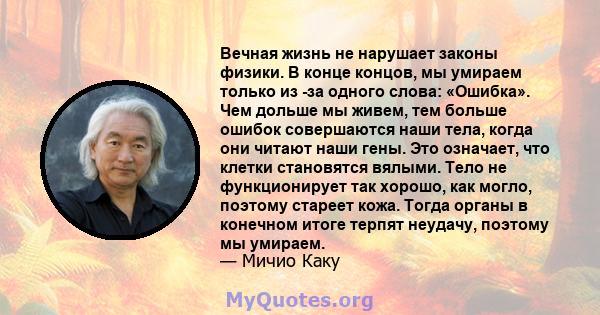 Вечная жизнь не нарушает законы физики. В конце концов, мы умираем только из -за одного слова: «Ошибка». Чем дольше мы живем, тем больше ошибок совершаются наши тела, когда они читают наши гены. Это означает, что клетки становятся вялыми. Тело не функционирует так хорошо, как могло, поэтому стареет кожа. Тогда органы в конечном итоге терпят неудачу, поэтому мы умираем.
— Мичио Каку

MyQuotes.org